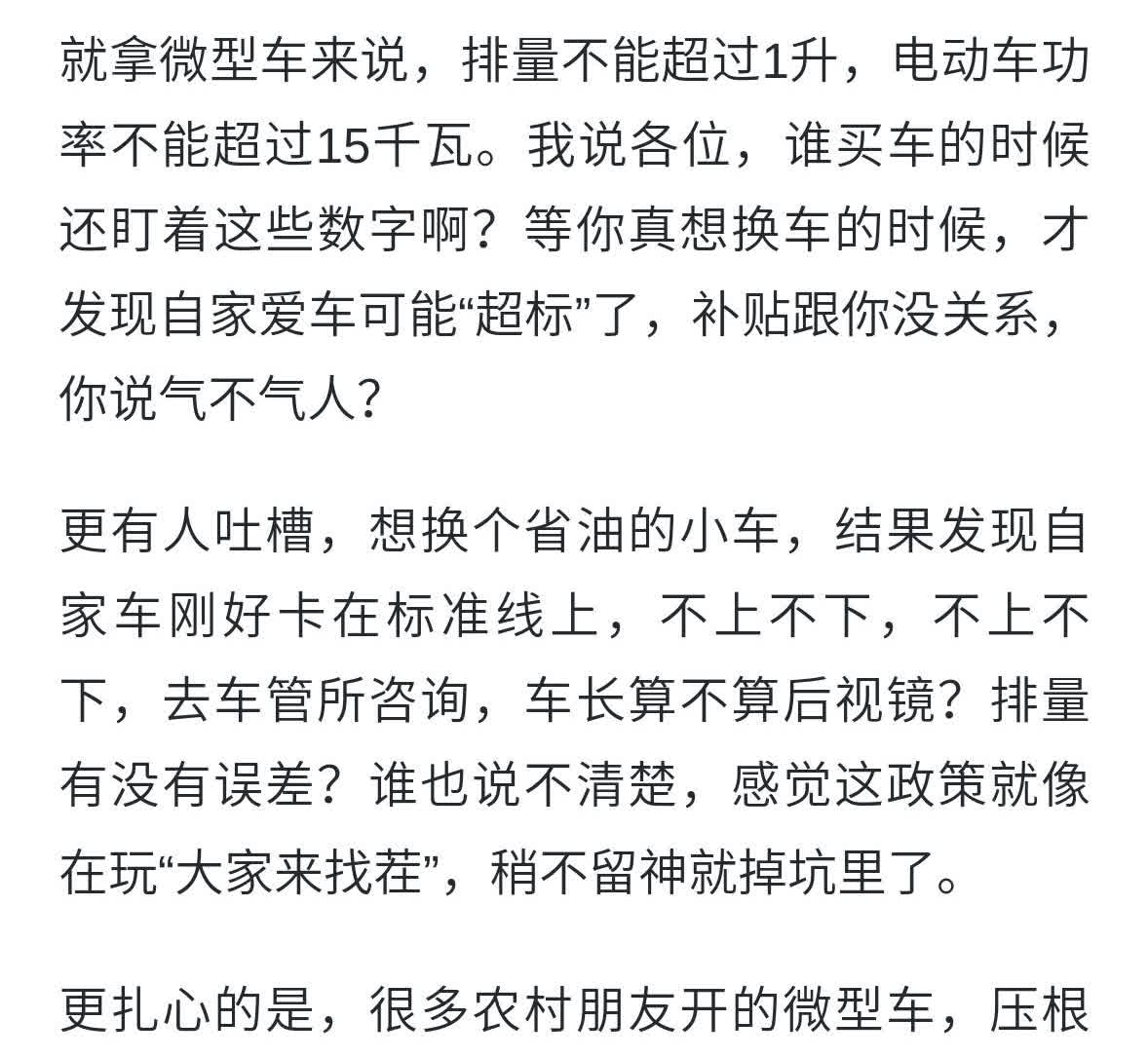 就拿微型车来说，排量不能超过1升，电动车功率不能超过15千瓦。我说各位，谁买车的时候还盯着这些数字啊？等你真想换车的时候，才发现自家爱车可能“超标”了，补贴跟你没关系，你说气不气人？

更有人吐槽，想换个省油的小车，结果发现自家车刚好卡在标准线上，不上不下，不上不下，去车管所咨询，车长算不算后视镜？排量有没有误差？谁也说不清楚，感觉这政策就像在玩“大家来找茬”，稍不留神就掉坑里了。

更扎心的是，很多农村朋友开的微型车，压根